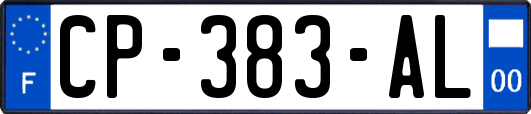 F
CP-383-AL
00